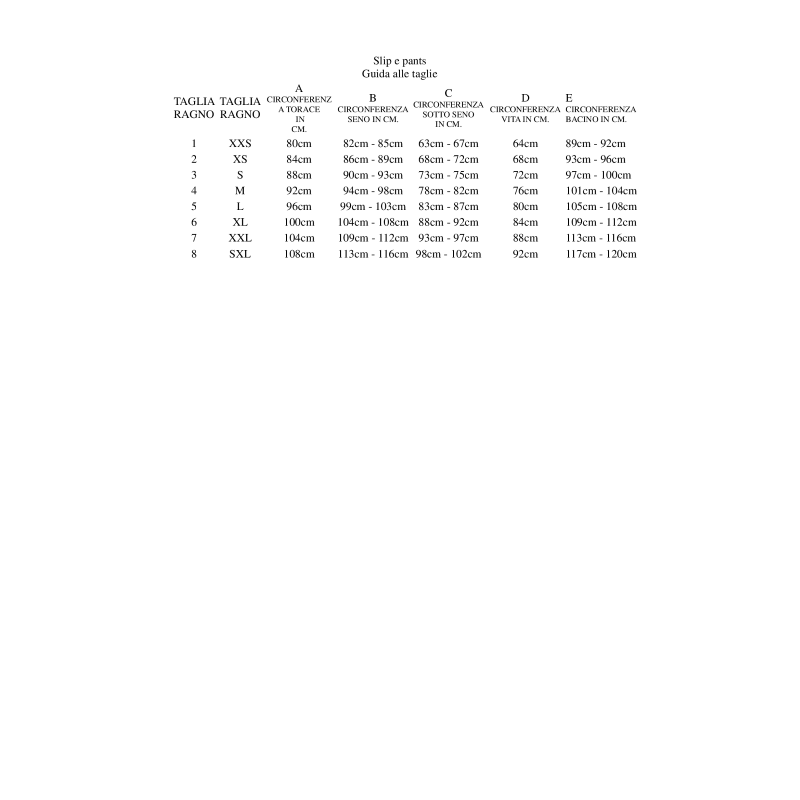 Slip e pants
Guida alle taglie

| TAGLIA RAGNO | TAGLIA RAGNO | A CIRCONFERENZA TORACE IN CM. | B CIRCONFERENZA SENO IN CM. | C CIRCONFERENZA SOTTO SENO IN CM. | D CIRCONFERENZA VITA IN CM. | E CIRCONFERENZA BACINO IN CM. |
|---|---|---|---|---|---|---|
| 1 | XXS | 80cm | 82cm - 85cm | 63cm - 67cm | 64cm | 89cm - 92cm |
| 2 | XS | 84cm | 86cm - 89cm | 68cm - 72cm | 68cm | 93cm - 96cm |
| 3 | S | 88cm | 90cm - 93cm | 73cm - 75cm | 72cm | 97cm - 100cm |
| 4 | M | 92cm | 94cm - 98cm | 78cm - 82cm | 76cm | 101cm - 104cm |
| 5 | L | 96cm | 99cm - 103cm | 83cm - 87cm | 80cm | 105cm - 108cm |
| 6 | XL | 100cm | 104cm - 108cm | 88cm - 92cm | 84cm | 109cm - 112cm |
| 7 | XXL | 104cm | 109cm - 112cm | 93cm - 97cm | 88cm | 113cm - 116cm |
| 8 | SXL | 108cm | 113cm - 116cm | 98cm - 102cm | 92cm | 117cm - 120cm |